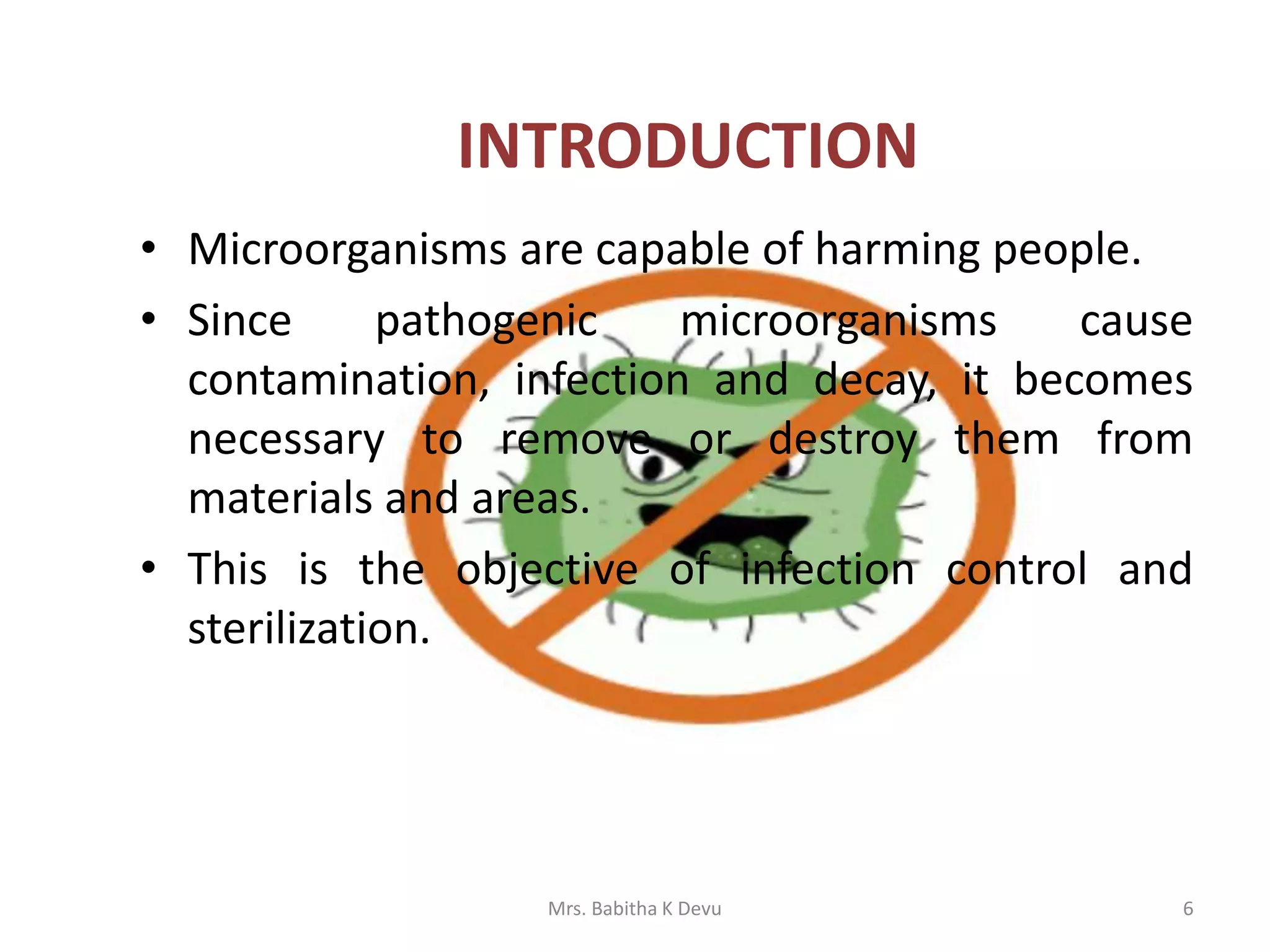 INTRODUCTION

• Microorganisms are capable of harming people.

• Since pathogenic microorganisms cause contamination, infection and decay, it becomes necessary to remove or destroy them from materials and areas.

• This is the objective of infection control and sterilization.

Mrs. Babitha K Devu

6